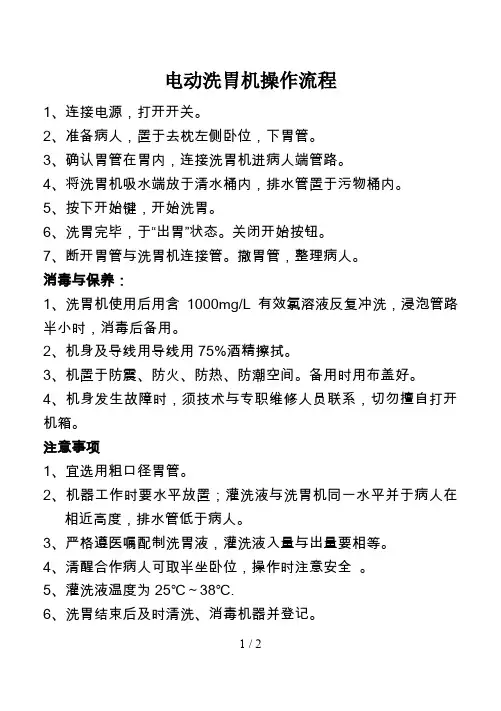 电动洗胃机操作流程

1、连接电源，打开开关。

2、准备病人，置于去枕左侧卧位，下胃管。

3、确认胃管在胃内，连接洗胃机进病人端管路。

4、将洗胃机吸水端放于清水桶内，排水管置于污物桶内。

5、按下开始键，开始洗胃。

6、洗胃完毕，于“出胃”状态。关闭开始按钮。

7、断开胃管与洗胃机连接管。撤胃管，整理病人。

消毒与保养：

1、洗胃机使用后用含 1000mg/L 有效氯溶液反复冲洗，浸泡管路半小时，消毒后备用。

2、机身及导线用导线用 75%酒精擦拭。

3、机置于防震、防火、防热、防潮空间。备用时用布盖好。

4、机身发生故障时，须技术与专职维修人员联系，切勿擅自打开机箱。

注意事项

1、宜选用粗口径胃管。

2、机器工作时要水平放置；灌洗液与洗胃机同一水平并于病人在相近高度，排水管低于病人。

3、严格遵医嘱配制洗胃液，灌洗液入量与出量要相等。

4、清醒合作病人可取半坐卧位，操作时注意安全 。

5、灌洗液温度为 25℃～38℃.

6、洗胃结束后及时清洗、消毒机器并登记。

1 / 2